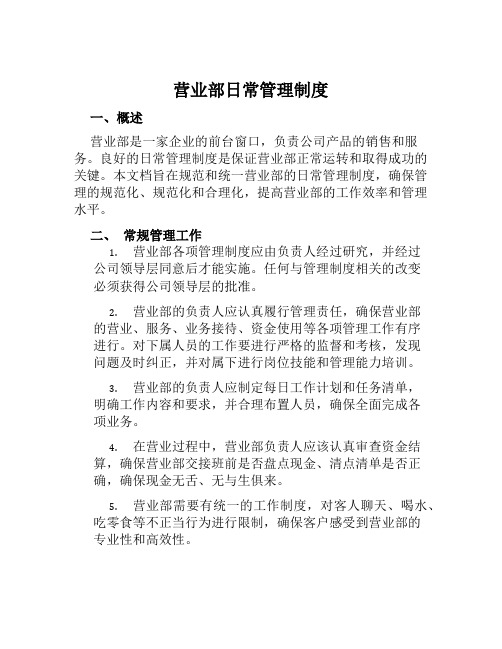 营业部日常管理制度

一、概述

营业部是一家企业的前台窗口，负责公司产品的销售和服务。良好的日常管理制度是保证营业部正常运转和取得成功的关键。本文档旨在规范和统一营业部的日常管理制度，确保管理的规范化、规范化和合理化，提高营业部的工作效率和管理水平。

二、 常规管理工作

1. 营业部各项管理制度应由负责人经过研究，并经过公司领导层同意后才能实施。任何与管理制度相关的改变必须获得公司领导层的批准。

2. 营业部的负责人应认真履行管理责任，确保营业部的营业、服务、业务接待、资金使用等各项管理工作有序进行。对下属人员的工作要进行严格的监督和考核，发现问题及时纠正，并对属下进行岗位技能和管理能力培训。

3. 营业部的负责人应制定每日工作计划和任务清单，明确工作内容和要求，并合理布置人员，确保全面完成各项业务。

4. 在营业过程中，营业部负责人应该认真审查资金结算，确保营业部交接班前是否盘点现金、清点清单是否正确，确保现金无舌、无与生俱来。

5. 营业部需要有统一的工作制度，对客人聊天、喝水、吃零食等不正当行为进行限制，确保客户感受到营业部的专业性和高效性。